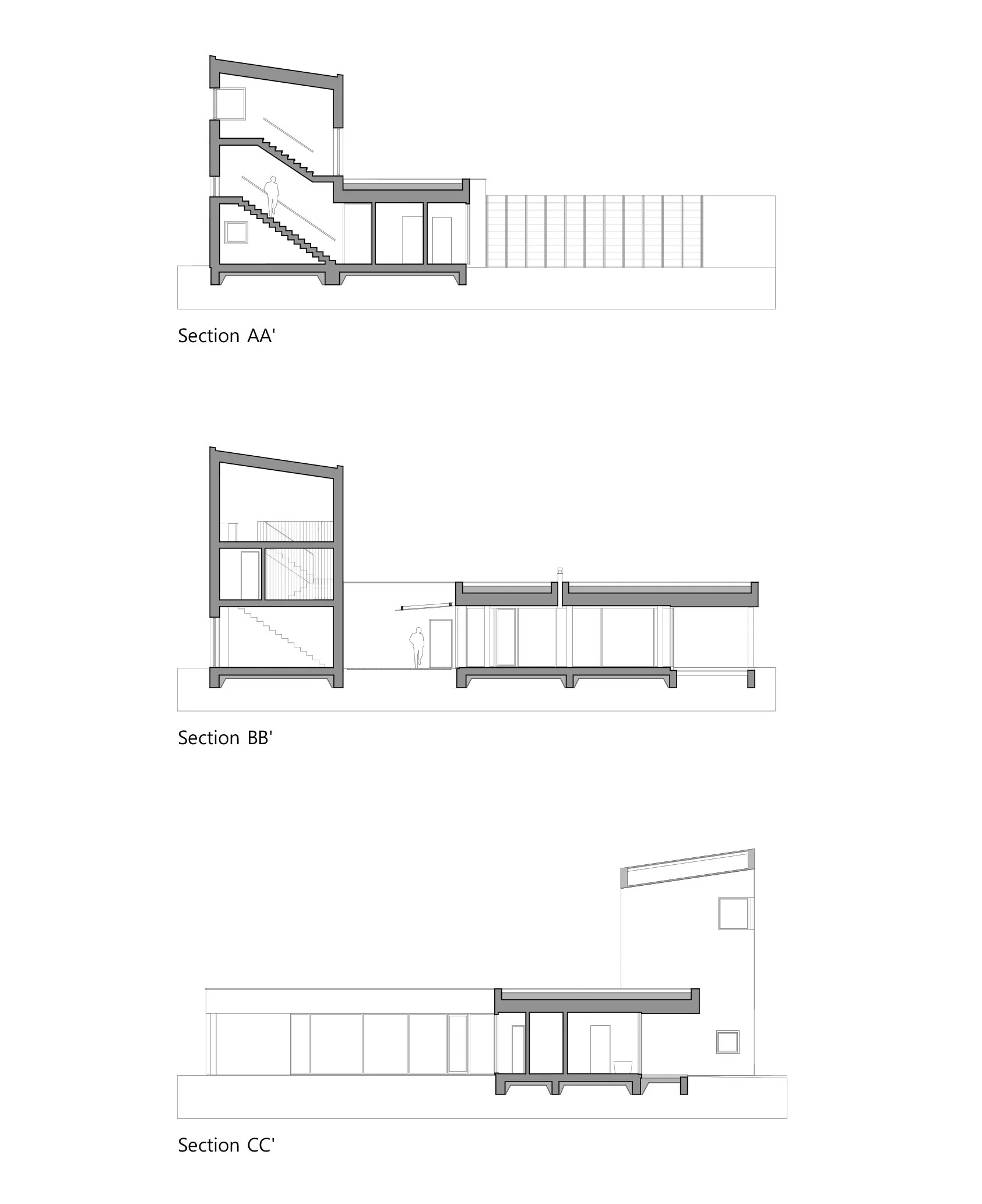 Section AA'

Section BB'

Section CC'